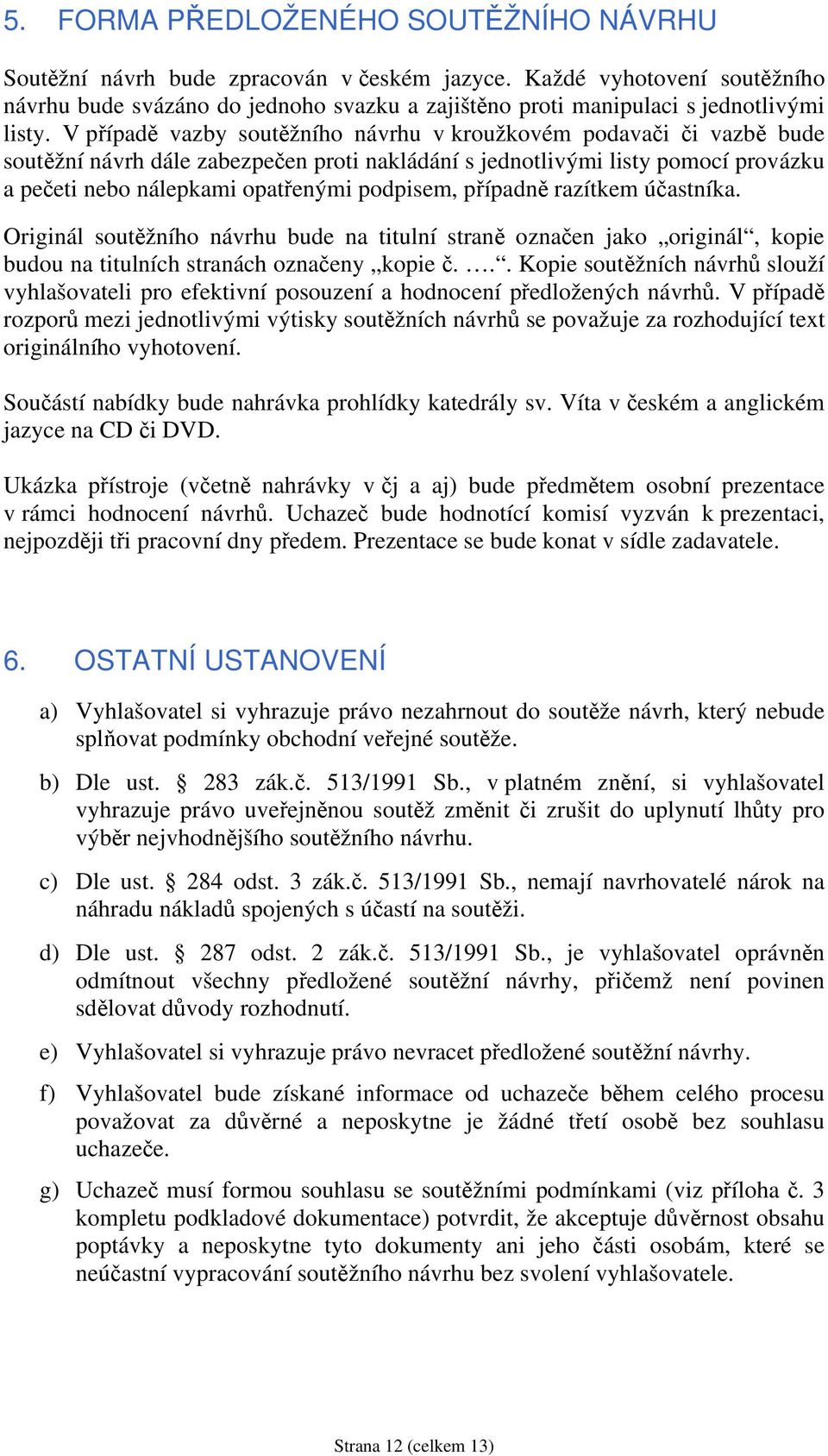 5. FORMA PŘEDLOŽENÉHO SOUTĚŽNÍHO NÁVRHU

Soutěžní návrh bude zpracován v českém jazyce. Každé vyhotovení soutěžního návrhu bude svázáno do jednoho svazku a zajištěno proti manipulaci s jednotlivými listy. V případě vazby soutěžního návrhu v kroužkovém podavači či vazbě bude soutěžní návrh dále zabezpečen proti nakládání s jednotlivými listy pomocí provázku a pečeti nebo nálepkami opatřenými podpisem, případně razítkem účastníka.

Originál soutěžního návrhu bude na titulní straně označen jako „originál“, kopie budou na titulních stranách označeny „kopie č. ….“. Kopie soutěžních návrhů slouží vyhlašovateli pro efektivní posouzení a hodnocení předložených návrhů. V případě rozporů mezi jednotlivými výtisky soutěžních návrhů se považuje za rozhodující text originálního vyhotovení.

Součástí nabídky bude nahrávka prohlídky katedrály sv. Víta v českém a anglickém jazyce na CD či DVD.

Ukázka přístroje (včetně nahrávky v čj a aj) bude předmětem osobní prezentace v rámci hodnocení návrhů. Uchazeč bude hodnotící komisí vyzván k prezentaci, nejpozději tři pracovní dny předem. Prezentace se bude konat v sídle zadavatele.

6. OSTATNÍ USTANOVENÍ

a) Vyhlašovatel si vyhrazuje právo nezahrnout do soutěže návrh, který nebude splňovat podmínky obchodní veřejné soutěže.

b) Dle ust. § 283 zák.č. 513/1991 Sb., v platném znění, si vyhlašovatel vyhrazuje právo uveřejněnou soutěž změnit či zrušit do uplynutí lhůty pro výběr nejvhodnějšího soutěžního návrhu.

c) Dle ust. § 284 odst. 3 zák.č. 513/1991 Sb., nemají navrhovatelé nárok na náhradu nákladů spojených s účastí na soutěži.

d) Dle ust. § 287 odst. 2 zák.č. 513/1991 Sb., je vyhlašovatel oprávněn odmítnout všechny předložené soutěžní návrhy, přičemž není povinen sdělovat důvody rozhodnutí.

e) Vyhlašovatel si vyhrazuje právo nevracet předložené soutěžní návrhy.

f) Vyhlašovatel bude získané informace od uchazeče během celého procesu považovat za důvěrné a neposkytne je žádné třetí osobě bez souhlasu uchazeče.

g) Uchazeč musí formou souhlasu se soutěžními podmínkami (viz příloha č. 3 kompletu podkladové dokumentace) potvrdit, že akceptuje důvěrnost obsahu poptávky a neposkytne tyto dokumenty ani jeho části osobám, které se neúčastní vypracování soutěžního návrhu bez svolení vyhlašovatele.

Strana 12 (celkem 13)